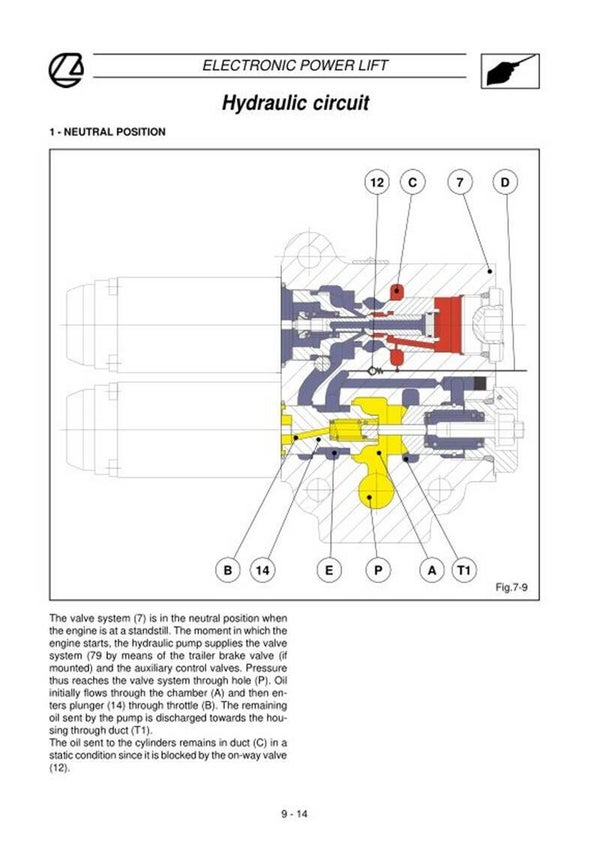 ELECTRONIC POWER LIFT

Hydraulic circuit

1 - NEUTRAL POSITION

12
C
7
D

B
14
E
P
A
T1

Fig.7-9

The valve system (7) is in the neutral position when the engine is at a standstill. The moment in which the engine starts, the hydraulic pump supplies the valve system (79 by means of the trailer brake valve (if mounted) and the auxiliary control valves. Pressure thus reaches the valve system through hole (P). Oil initially flows through the chamber (A) and then enters plunger (14) through throttle (B). The remaining oil sent by the pump is discharged towards the housing through duct (T1).
The oil sent to the cylinders remains in duct (C) in a static condition since it is blocked by the on-way valve (12).

9 - 14